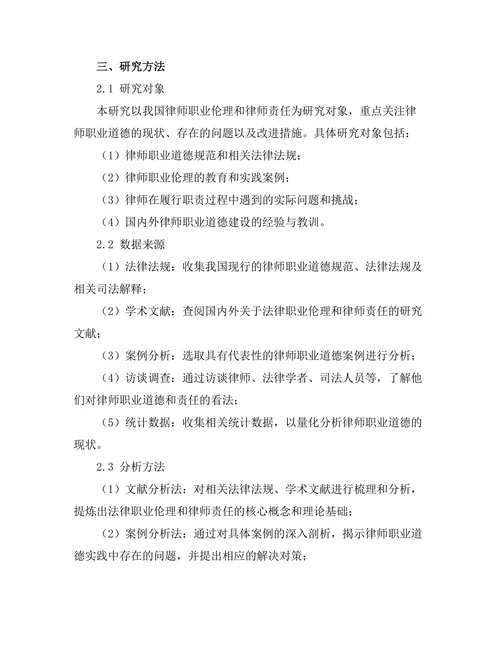 三、研究方法

2.1 研究对象

本研究以我国律师职业伦理和律师责任为研究对象，重点关注律师职业道德的现状、存在的问题以及改进措施。具体研究对象包括：

（1）律师职业道德规范和相关法律法规；

（2）律师职业伦理的教育和实践案例；

（3）律师在履行职责过程中遇到的实际问题和挑战；

（4）国内外律师职业道德建设的经验与教训。

2.2 数据来源

（1）法律法规：收集我国现行的律师职业道德规范、法律法规及相关司法解释；

（2）学术文献：查阅国内外关于法律职业伦理和律师责任的研究文献；

（3）案例分析：选取具有代表性的律师职业道德案例进行分析；

（4）访谈调查：通过访谈律师、法律学者、司法人员等，了解他们对律师职业道德和责任的看法；

（5）统计数据：收集相关统计数据，以量化分析律师职业道德的现状。

2.3 分析方法

（1）文献分析法：对相关法律法规、学术文献进行梳理和分析，提炼出法律职业伦理和律师责任的核心概念和理论基础；

（2）案例分析法：通过对具体案例的深入剖析，揭示律师职业道德实践中存在的问题，并提出相应的解决对策；